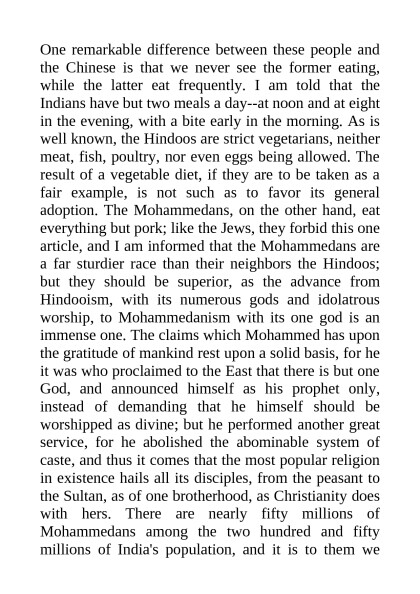 One remarkable difference between these people and the Chinese is that we never see the former eating, while the latter eat frequently. I am told that the Indians have but two meals a day--at noon and at eight in the evening, with a bite early in the morning. As is well known, the Hindoos are strict vegetarians, neither meat, fish, poultry, nor even eggs being allowed. The result of a vegetable diet, if they are to be taken as a fair example, is not such as to favor its general adoption. The Mohammedans, on the other hand, eat everything but pork; like the Jews, they forbid this one article, and I am informed that the Mohammedans are a far sturdier race than their neighbors the Hindoos; but they should be superior, as the advance from Hindooism, with its numerous gods and idolatrous worship, to Mohammedanism with its one god is an immense one. The claims which Mohammed has upon the gratitude of mankind rest upon a solid basis, for he it was who proclaimed to the East that there is but one God, and announced himself as his prophet only, instead of demanding that he himself should be worshipped as divine; but he performed another great service, for he abolished the abominable system of caste, and thus it comes that the most popular religion in existence hails all its disciples, from the peasant to the Sultan, as of one brotherhood, as Christianity does with hers. There are nearly fifty millions of Mohammedans among the two hundred and fifty millions of India's population, and it is to them we